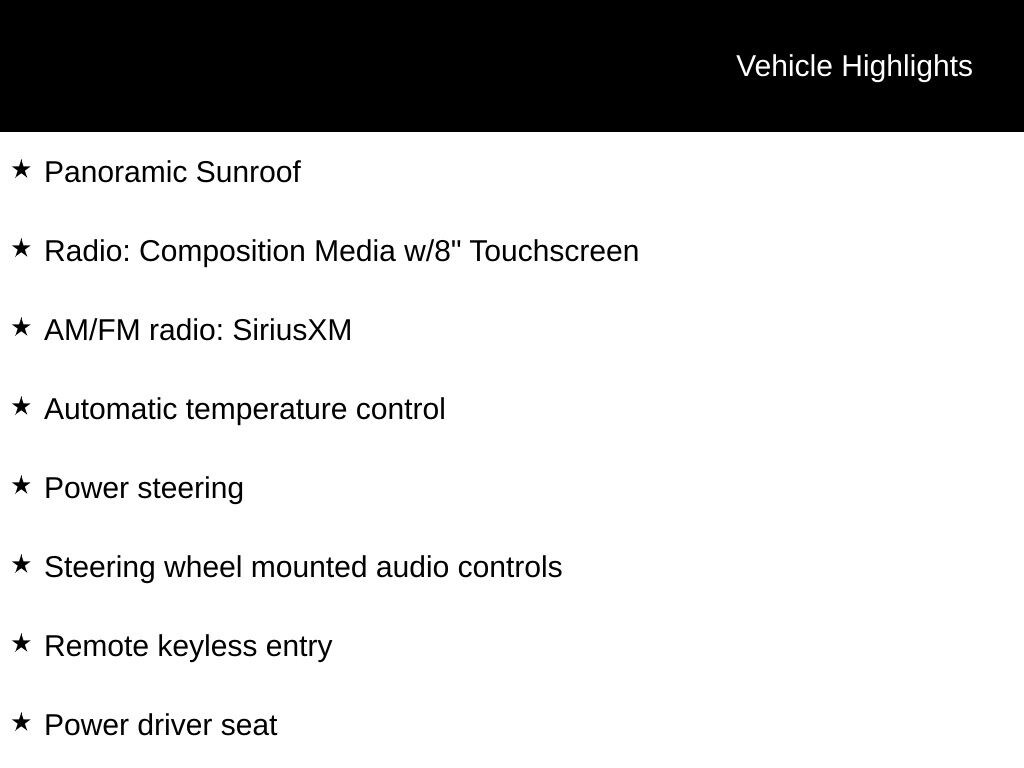 Vehicle Highlights

★ Panoramic Sunroof

★ Radio: Composition Media w/8" Touchscreen

★ AM/FM radio: SiriusXM

★ Automatic temperature control

★ Power steering

★ Steering wheel mounted audio controls

★ Remote keyless entry

★ Power driver seat